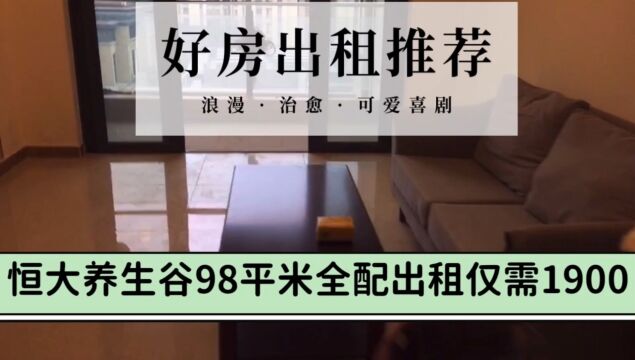 好房出租推荐

浪漫 · 治愈 · 可爱喜剧

恒大养生谷98平米全配出租仅需1900